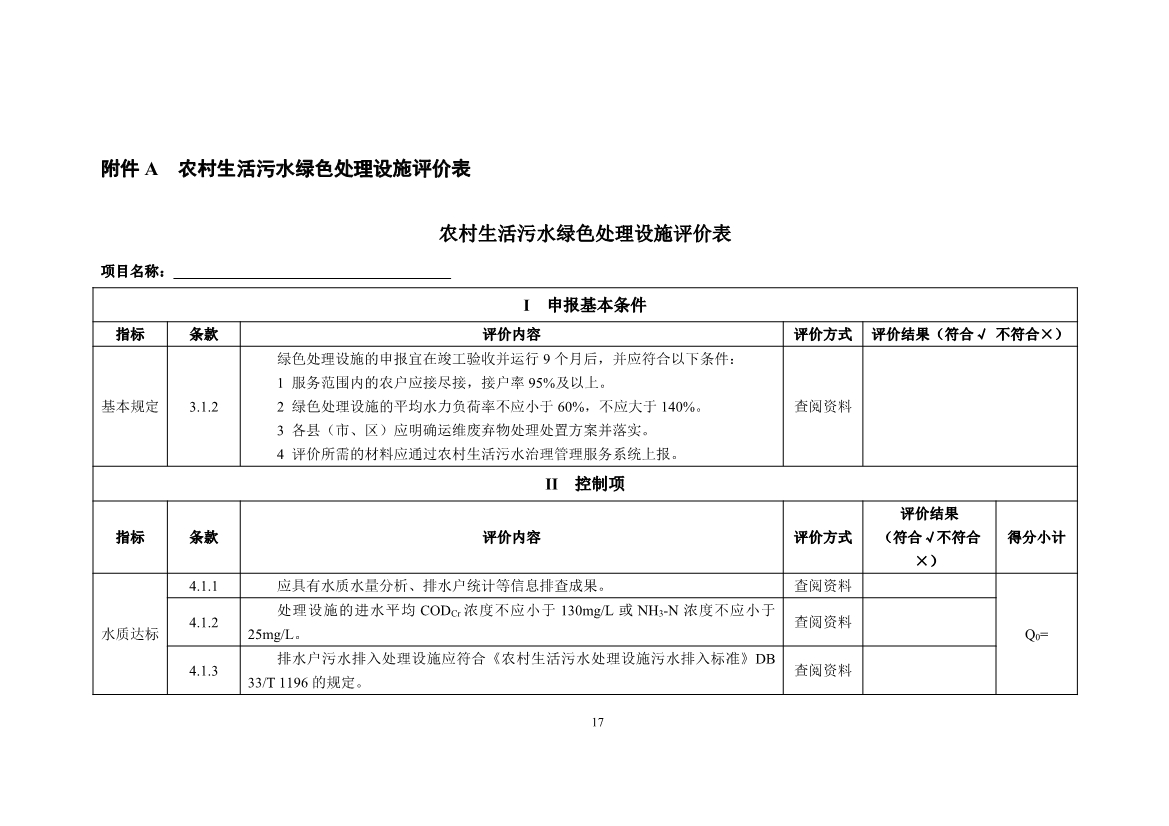 附件 A　农村生活污水绿色处理设施评价表

农村生活污水绿色处理设施评价表

项目名称：

| I　申报基本条件 | | | | |
|---|---|---|---|---|
| 指标 | 条款 | 评价内容 | 评价方式 | 评价结果（符合√ 不符合×） |
| 基本规定 | 3.1.2 | 绿色处理设施的申报宜在竣工验收并运行 9 个月后，并应符合以下条件：<br>1 服务范围内的农户应接尽接，接户率 95%及以上。<br>2 绿色处理设施的平均水力负荷率不应小于 60%，不应大于 140%。<br>3 各县（市、区）应明确运维废弃物处理处置方案并落实。<br>4 评价所需的材料应通过农村生活污水治理管理服务系统上报。 | 查阅资料 | |

| II　控制项 | | | | | |
|---|---|---|---|---|---|
| 指标 | 条款 | 评价内容 | 评价方式 | 评价结果（符合√不符合×） | 得分小计 |
| 水质达标 | 4.1.1 | 应具有水质水量分析、排水户统计等信息排查成果。 | 查阅资料 | | $Q_0$= |
| | 4.1.2 | 处理设施的进水平均 $COD_{Cr}$ 浓度不应小于 130mg/L 或 $NH_3$-N 浓度不应小于 25mg/L。 | 查阅资料 | | |
| | 4.1.3 | 排水户污水排入处理设施应符合《农村生活污水处理设施污水排入标准》DB 33/T 1196 的规定。 | 查阅资料 | | |

17